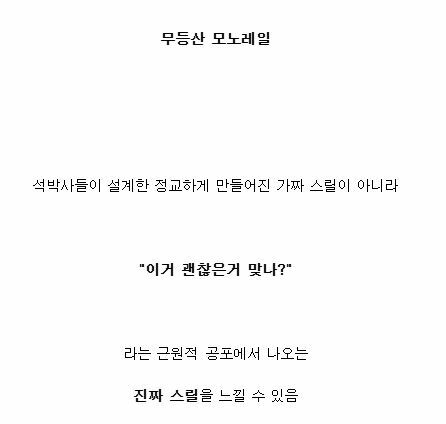 무등산 모노레일

석박사들이 설계한 정교하게 만들어진 가짜 스릴이 아니라

"이거 괜찮은거 맞나?"

라는 근원적 공포에서 나오는

진짜 스릴을 느낄 수 있음